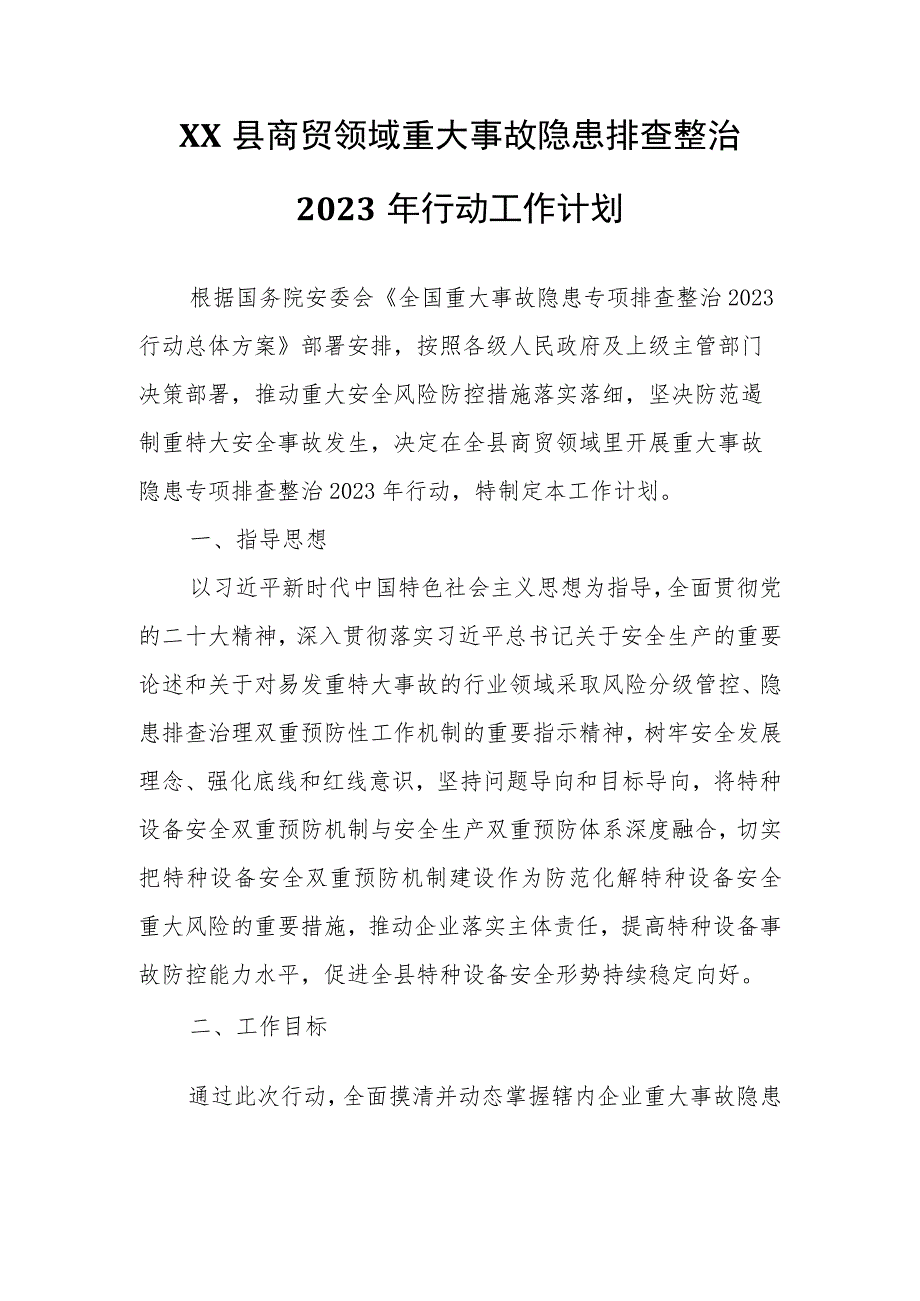 XX 县商贸领域重大事故隐患排查整治
2023 年行动工作计划

根据国务院安委会《全国重大事故隐患专项排查整治 2023 行动总体方案》部署安排，按照各级人民政府及上级主管部门决策部署，推动重大安全风险防控措施落实落细，坚决防范遏制重特大安全事故发生，决定在全县商贸领域里开展重大事故隐患专项排查整治 2023 年行动，特制定本工作计划。

一、指导思想

以习近平新时代中国特色社会主义思想为指导，全面贯彻党的二十大精神，深入贯彻落实习近平总书记关于安全生产的重要论述和关于对易发重特大事故的行业领域采取风险分级管控、隐患排查治理双重预防性工作机制的重要指示精神，树牢安全发展理念、强化底线和红线意识，坚持问题导向和目标导向，将特种设备安全双重预防机制与安全生产双重预防体系深度融合，切实把特种设备安全双重预防机制建设作为防范化解特种设备安全重大风险的重要措施，推动企业落实主体责任，提高特种设备事故防控能力水平，促进全县特种设备安全形势持续稳定向好。

二、工作目标

通过此次行动，全面摸清并动态掌握辖内企业重大事故隐患